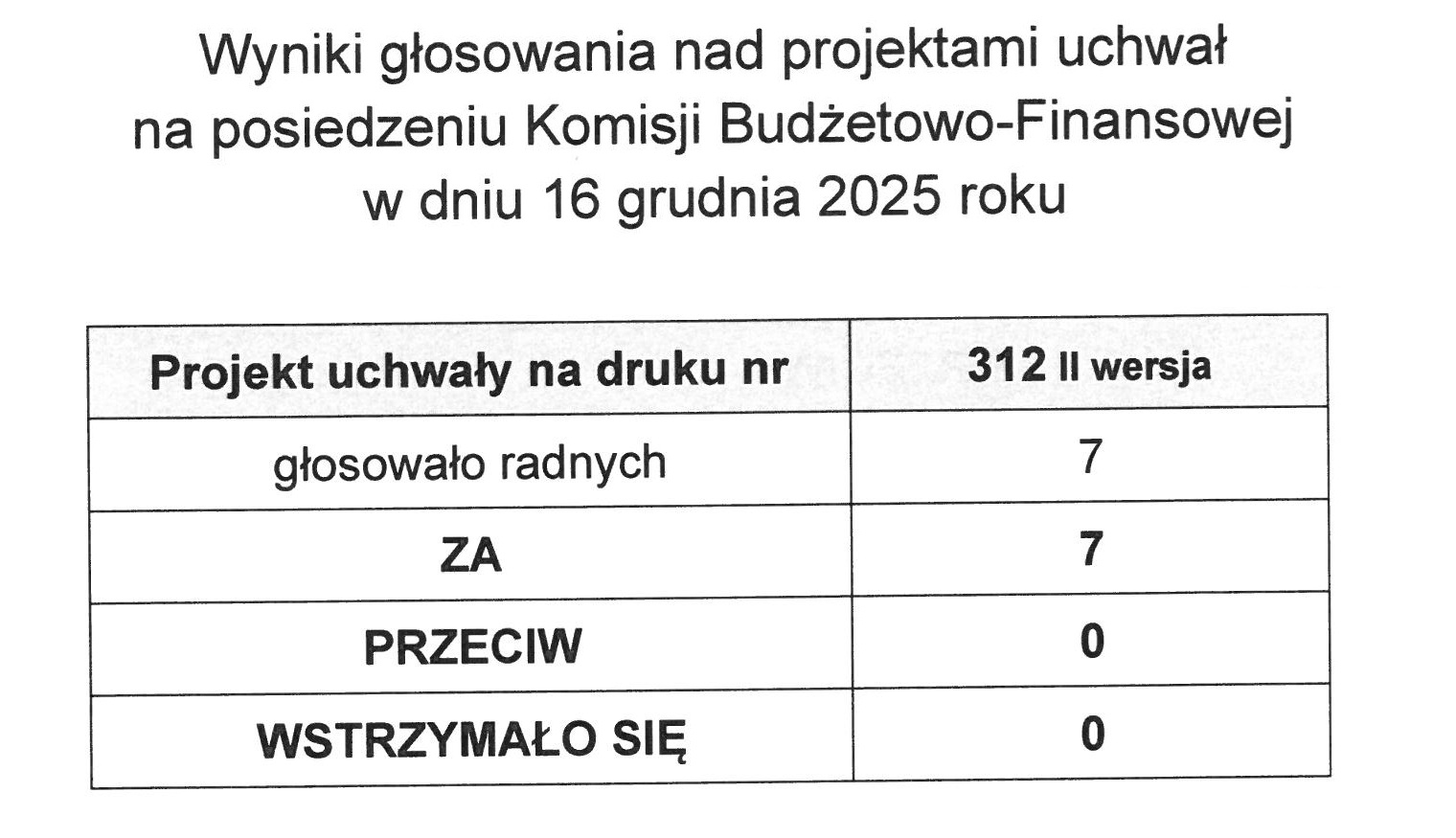 Wyniki głosowania nad projektami uchwał
na posiedzeniu Komisji Budżetowo-Finansowej
w dniu 16 grudnia 2025 roku

| Projekt uchwały na druku nr | 312 II wersja |
|---|---|
| głosowało radnych | 7 |
| ZA | 7 |
| PRZECIW | 0 |
| WSTRZYMAŁO SIĘ | 0 |